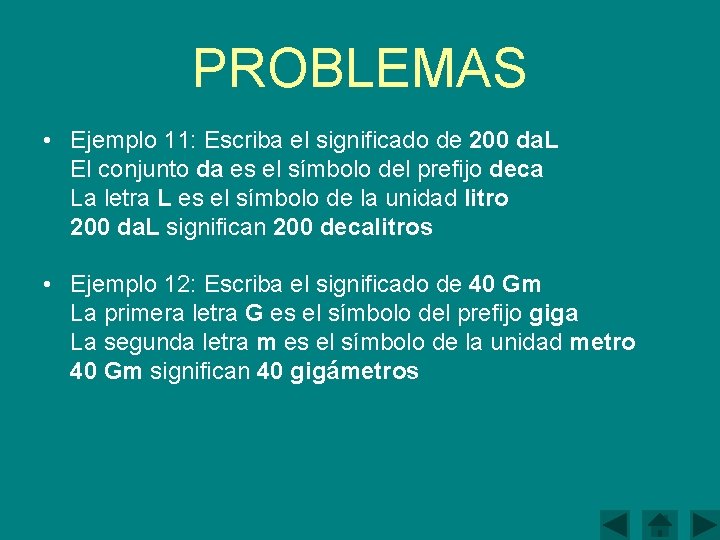 PROBLEMAS

• Ejemplo 11: Escriba el significado de 200 daL
El conjunto da es el símbolo del prefijo deca
La letra L es el símbolo de la unidad litro
200 daL significan 200 decalitros

• Ejemplo 12: Escriba el significado de 40 Gm
La primera letra G es el símbolo del prefijo giga
La segunda letra m es el símbolo de la unidad metro
40 Gm significan 40 gigámetros